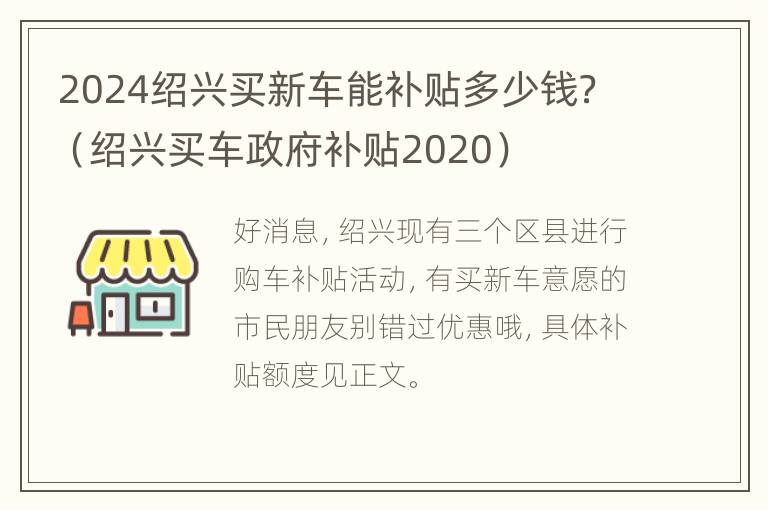 2024绍兴买新车能补贴多少钱?（绍兴买车政府补贴2020）

好消息, 绍兴现有三个区县进行购车补贴活动, 有买新车意愿的市民朋友别错过优惠哦, 具体补贴额度见正文。